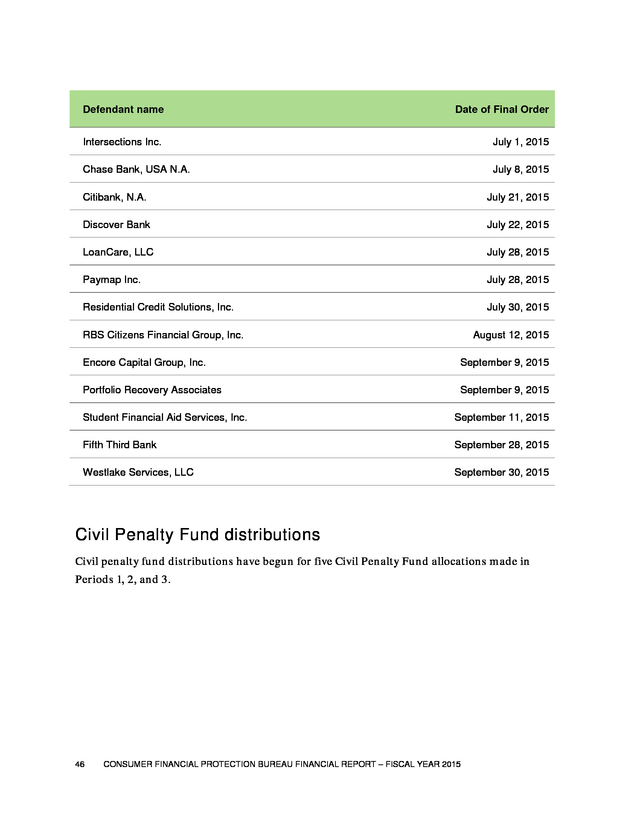 | Defendant name | Date of Final Order |
|---|---|
| Intersections Inc. | July 1, 2015 |
| Chase Bank, USA N.A. | July 8, 2015 |
| Citibank, N.A. | July 21, 2015 |
| Discover Bank | July 22, 2015 |
| LoanCare, LLC | July 28, 2015 |
| Paymap Inc. | July 28, 2015 |
| Residential Credit Solutions, Inc. | July 30, 2015 |
| RBS Citizens Financial Group, Inc. | August 12, 2015 |
| Encore Capital Group, Inc. | September 9, 2015 |
| Portfolio Recovery Associates | September 9, 2015 |
| Student Financial Aid Services, Inc. | September 11, 2015 |
| Fifth Third Bank | September 28, 2015 |
| Westlake Services, LLC | September 30, 2015 |

Civil Penalty Fund distributions

Civil penalty fund distributions have begun for five Civil Penalty Fund allocations made in Periods 1, 2, and 3.

46 CONSUMER FINANCIAL PROTECTION BUREAU FINANCIAL REPORT – FISCAL YEAR 2015